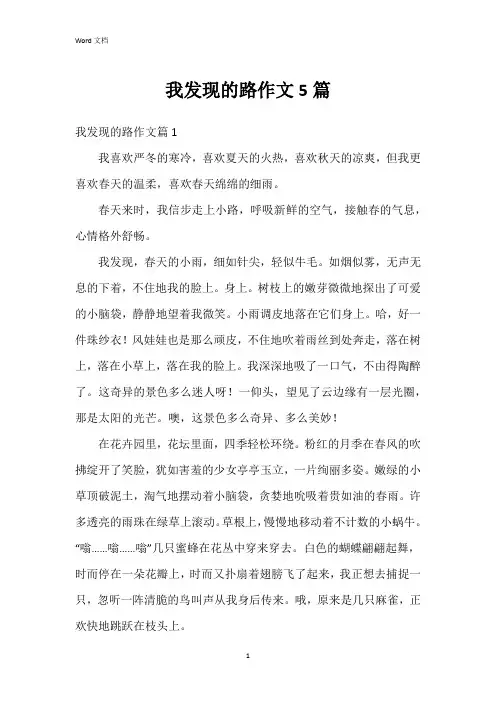 Word 文档

我发现的路作文 5 篇

我发现的路作文篇 1

我喜欢严冬的寒冷，喜欢夏天的火热，喜欢秋天的凉爽，但我更喜欢春天的温柔，喜欢春天绵绵的细雨。

春天来时，我信步走上小路，呼吸新鲜的空气，接触春的气息，心情格外舒畅。

我发现，春天的小雨，细如针尖，轻似牛毛。如烟似雾，无声无息的下着，不住地我的脸上。身上。树枝上的嫩芽微微地探出了可爱的小脑袋，静静地望着我微笑。小雨调皮地落在它们身上。哈，好一件珠纱衣！风娃娃也是那么顽皮，不住地吹着雨丝到处奔走，落在树上，落在小草上，落在我的脸上。我深深地吸了一口气，不由得陶醉了。这奇异的景色多么迷人呀！一仰头，望见了云边缘有一层光圈，那是太阳的光芒。噢，这景色多么奇异、多么美妙！

在花卉园里，花坛里面，四季轻松环绕。粉红的月季在春风的吹拂绽开了笑脸，犹如害羞的少女亭亭玉立，一片绚丽多姿。嫩绿的小草顶破泥土，淘气地摆动着小脑袋，贪婪地吮吸着贵如油的春雨。许多透亮的雨珠在绿草上滚动。草根上，慢慢地移动着不计数的小蜗牛。“嗡......嗡......嗡”几只蜜蜂在花丛中穿来穿去。白色的蝴蝶翩翩起舞，时而停在一朵花瓣上，时而又扑扇着翅膀飞了起来，我正想去捕捉一只，忽听一阵清脆的鸟叫声从我身后传来。哦，原来是几只麻雀，正欢快地跳跃在枝头上。

1